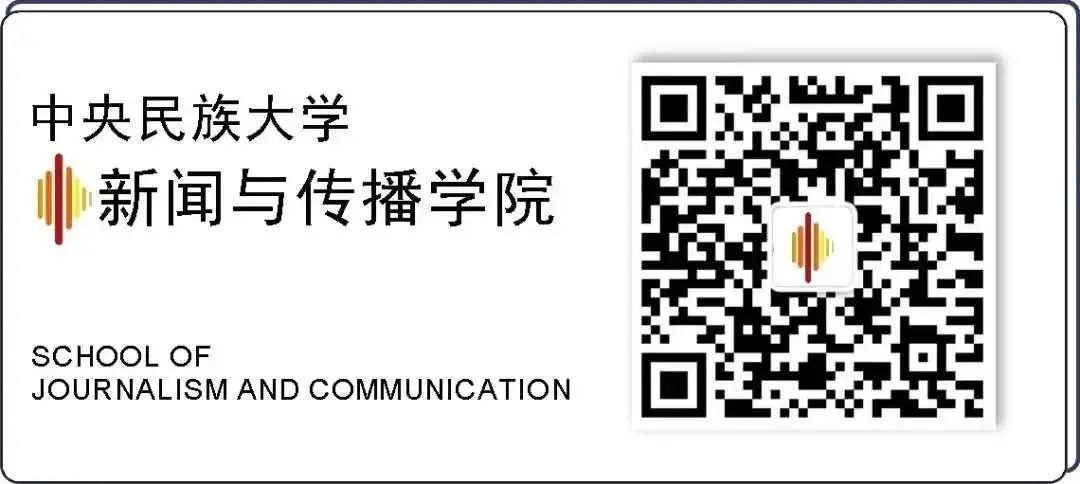 中央民族大学
新闻与传播学院

SCHOOL OF
JOURNALISM AND COMMUNICATION